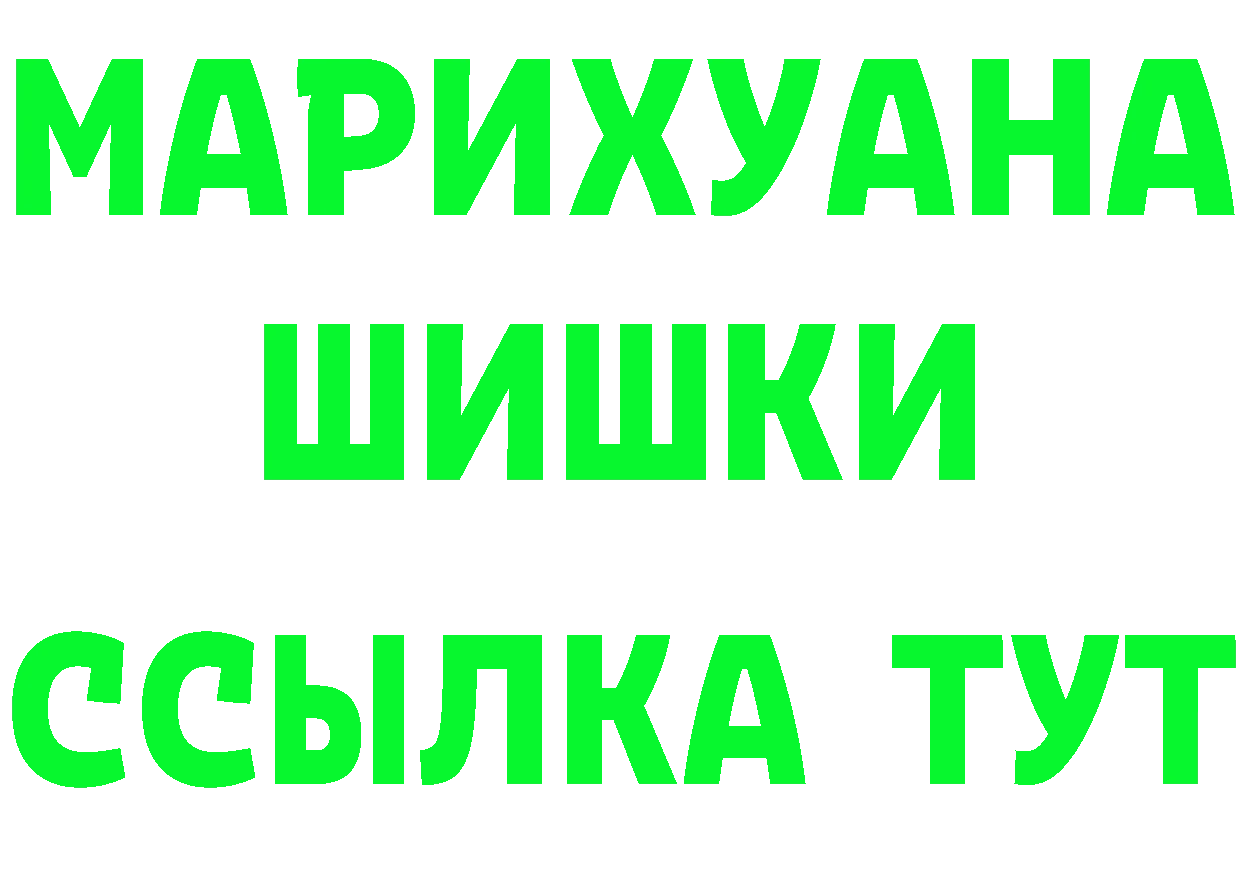 МАРИХУАНА
ШИШКИ
ССЫЛКА ТУТ